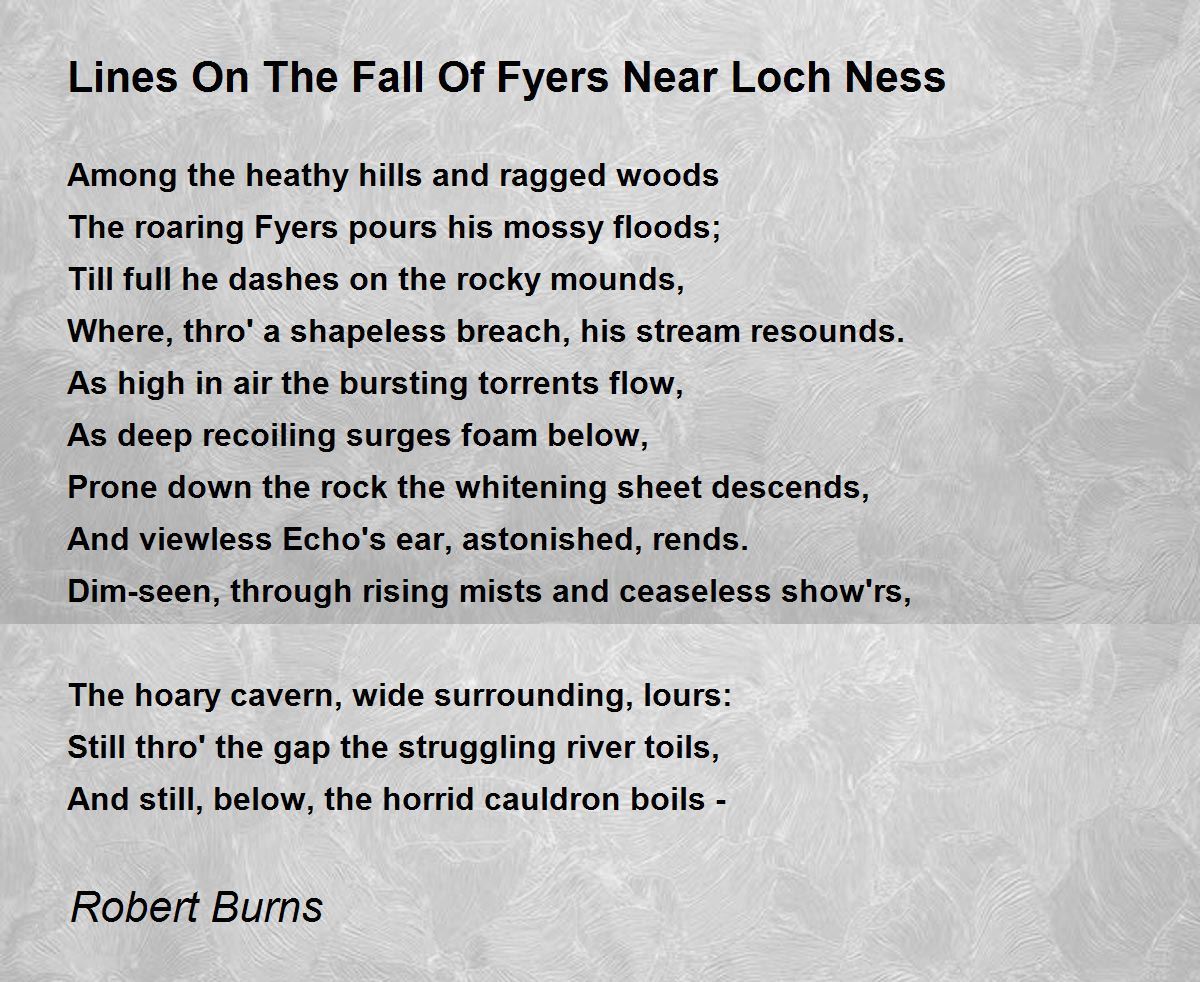 Lines On The Fall Of Fyers Near Loch Ness

Among the heathy hills and ragged woods
The roaring Fyers pours his mossy floods;
Till full he dashes on the rocky mounds,
Where, thro' a shapeless breach, his stream resounds.
As high in air the bursting torrents flow,
As deep recoiling surges foam below,
Prone down the rock the whitening sheet descends,
And viewless Echo's ear, astonished, rends.
Dim-seen, through rising mists and ceaseless show'rs,

The hoary cavern, wide surrounding, lours:
Still thro' the gap the struggling river toils,
And still, below, the horrid cauldron boils -

Robert Burns